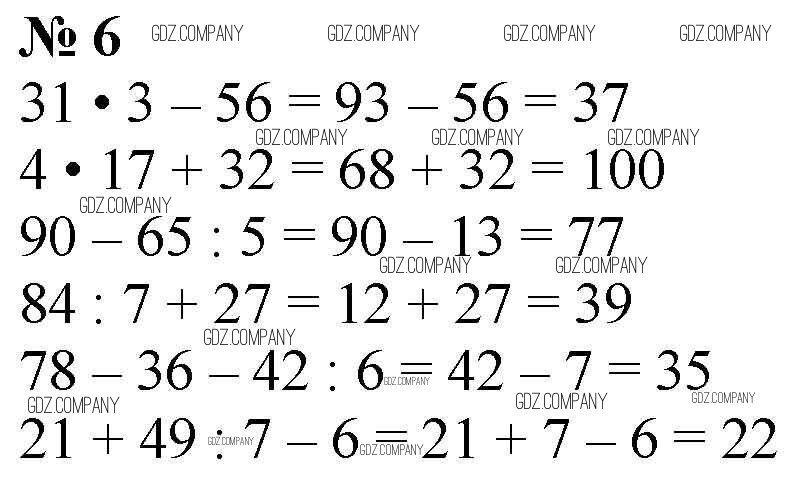 № 6

$31 \cdot 3 - 56 = 93 - 56 = 37$

$4 \cdot 17 + 32 = 68 + 32 = 100$

$90 - 65 : 5 = 90 - 13 = 77$

$84 : 7 + 27 = 12 + 27 = 39$

$78 - 36 - 42 : 6 = 42 - 7 = 35$

$21 + 49 : 7 - 6 = 21 + 7 - 6 = 22$

GDZ.COMPANY